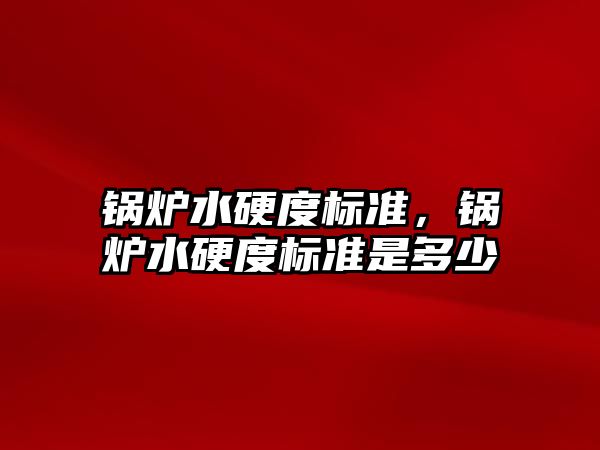 锅炉水硬度标准，锅炉水硬度标准是多少